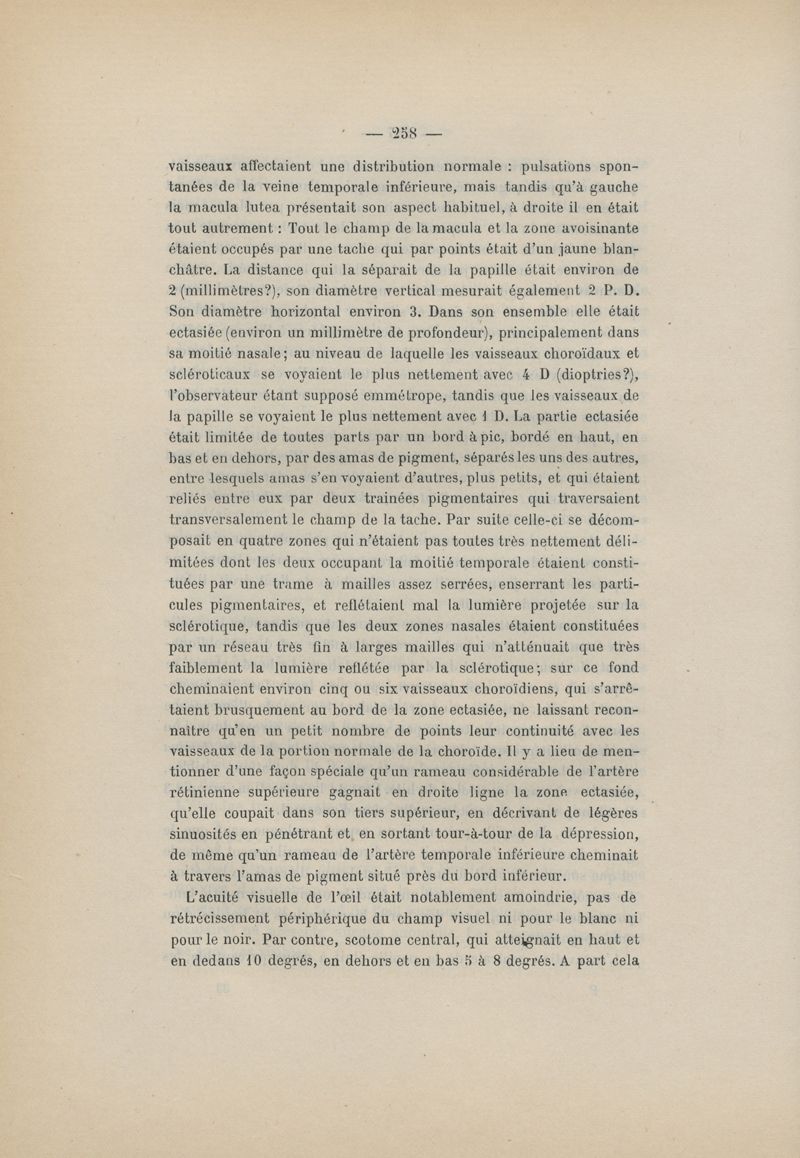 — 258 —

vaisseaux affectaient une distribution normale : pulsations spontanées de la veine temporale inférieure, mais tandis qu'à gauche la macula lutea présentait son aspect habituel, à droite il en était tout autrement : Tout le champ de la macula et la zone avoisinante étaient occupés par une tache qui par points était d'un jaune blanchâtre. La distance qui la séparait de la papille était environ de 2 (millimètres?), son diamètre vertical mesurait également 2 P. D. Son diamètre horizontal environ 3. Dans son ensemble elle était ectasiée (environ un millimètre de profondeur), principalement dans sa moitié nasale; au niveau de laquelle les vaisseaux choroïdaux et scléroticaux se voyaient le plus nettement avec 4 D (dioptries?), l'observateur étant supposé emmétrope, tandis que les vaisseaux de la papille se voyaient le plus nettement avec 1 D. La partie ectasiée était limitée de toutes parts par un bord à pic, bordé en haut, en bas et en dehors, par des amas de pigment, séparés les uns des autres, entre lesquels amas s'en voyaient d'autres, plus petits, et qui étaient reliés entre eux par deux trainées pigmentaires qui traversaient transversalement le champ de la tache. Par suite celle-ci se décomposait en quatre zones qui n'étaient pas toutes très nettement délimitées dont les deux occupant la moitié temporale étaient constituées par une trame à mailles assez serrées, enserrant les particules pigmentaires, et reflétaient mal la lumière projetée sur la sclérotique, tandis que les deux zones nasales étaient constituées par un réseau très fin à larges mailles qui n'atténuait que très faiblement la lumière reflétée par la sclérotique; sur ce fond cheminaient environ cinq ou six vaisseaux choroïdiens, qui s'arrêtaient brusquement au bord de la zone ectasiée, ne laissant reconnaître qu'en un petit nombre de points leur continuité avec les vaisseaux de la portion normale de la choroïde. Il y a lieu de mentionner d'une façon spéciale qu'un rameau considérable de l'artère rétinienne supérieure gagnait en droite ligne la zone ectasiée, qu'elle coupait dans son tiers supérieur, en décrivant de légères sinuosités en pénétrant et en sortant tour-à-tour de la dépression, de même qu'un rameau de l'artère temporale inférieure cheminait à travers l'amas de pigment situé près du bord inférieur.

L'acuité visuelle de l'œil était notablement amoindrie, pas de rétrécissement périphérique du champ visuel ni pour le blanc ni pour le noir. Par contre, scotome central, qui atteignait en haut et en dedans 10 degrés, en dehors et en bas 5 à 8 degrés. A part cela